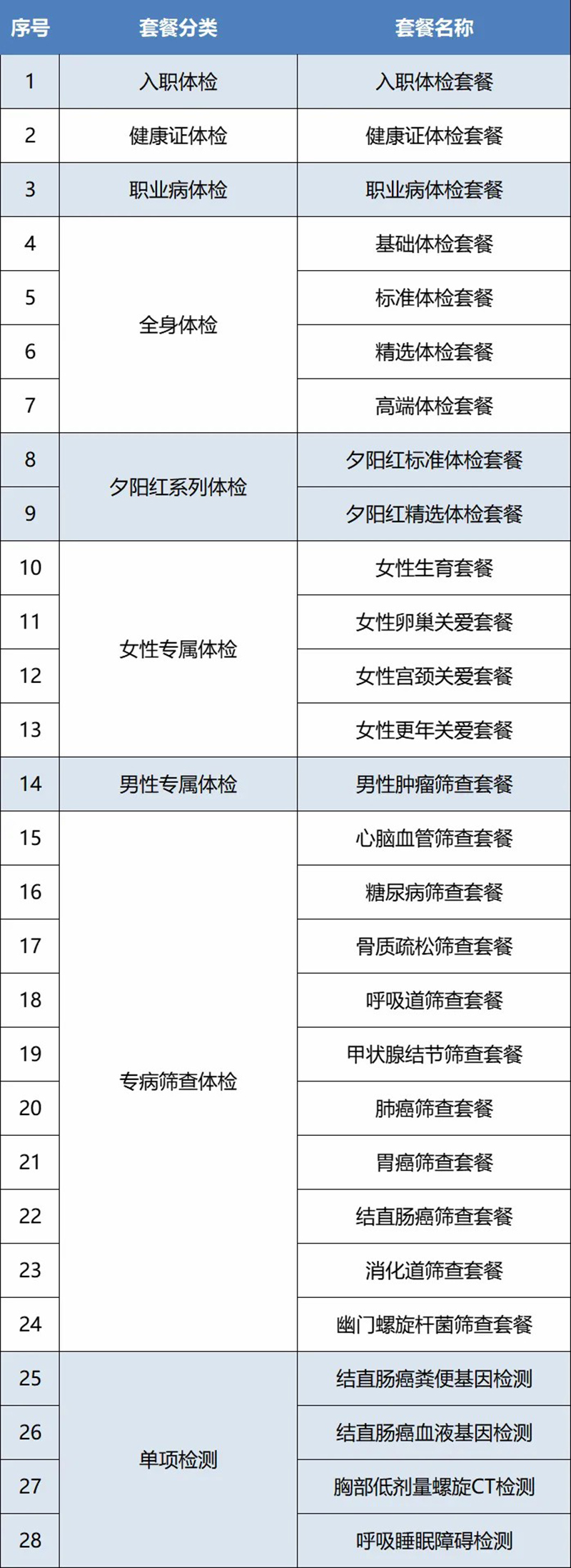 | 序号 | 套餐分类 | 套餐名称 |
|---|---|---|
| 1 | 入职体检 | 入职体检套餐 |
| 2 | 健康证体检 | 健康证体检套餐 |
| 3 | 职业病体检 | 职业病体检套餐 |
| 4 | 全身体检 | 基础体检套餐 |
| 5 | | 标准体检套餐 |
| 6 | | 精选体检套餐 |
| 7 | | 高端体检套餐 |
| 8 | 夕阳红系列体检 | 夕阳红标准体检套餐 |
| 9 | | 夕阳红精选体检套餐 |
| 10 | 女性专属体检 | 女性生育套餐 |
| 11 | | 女性卵巢关爱套餐 |
| 12 | | 女性宫颈关爱套餐 |
| 13 | | 女性更年关爱套餐 |
| 14 | 男性专属体检 | 男性肿瘤筛查套餐 |
| 15 | 专病筛查体检 | 心脑血管筛查套餐 |
| 16 | | 糖尿病筛查套餐 |
| 17 | | 骨质疏松筛查套餐 |
| 18 | | 呼吸道筛查套餐 |
| 19 | | 甲状腺结节筛查套餐 |
| 20 | | 肺癌筛查套餐 |
| 21 | | 胃癌筛查套餐 |
| 22 | | 结直肠癌筛查套餐 |
| 23 | | 消化道筛查套餐 |
| 24 | | 幽门螺旋杆菌筛查套餐 |
| 25 | 单项检测 | 结直肠癌粪便基因检测 |
| 26 | | 结直肠癌血液基因检测 |
| 27 | | 胸部低剂量螺旋CT检测 |
| 28 | | 呼吸睡眠障碍检测 |